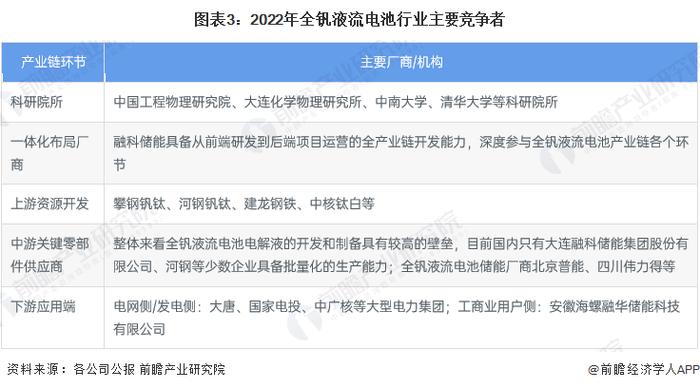 图表3：2022年全钒液流电池行业主要竞争者

| 产业链环节 | 主要厂商/机构 |
|---|---|
| 科研院所 | 中国工程物理研究院、大连化学物理研究所、中南大学、清华大学等科研院所 |
| 一体化布局厂商 | 融科储能具备从前端研发到后端项目运营的全产业链开发能力，深度参与全钒液流电池产业链各个环节 |
| 上游资源开发 | 攀钢钒钛、河钢钒钛、建龙钢铁、中核钛白等 |
| 中游关键零部件供应商 | 整体来看全钒液流电池电解液的开发和制备具有较高的壁垒，目前国内只有大连融科储能集团股份有限公司、河钢等少数企业具备批量化的生产能力；全钒液流电池储能厂商北京普能、四川伟力得等 |
| 下游应用端 | 电网侧/发电侧：大唐、国家电投、中广核等大型电力集团；工商业用户侧：安徽海螺融华储能科技有限公司 |

资料来源：各公司公报 前瞻产业研究院

@前瞻经济学人APP